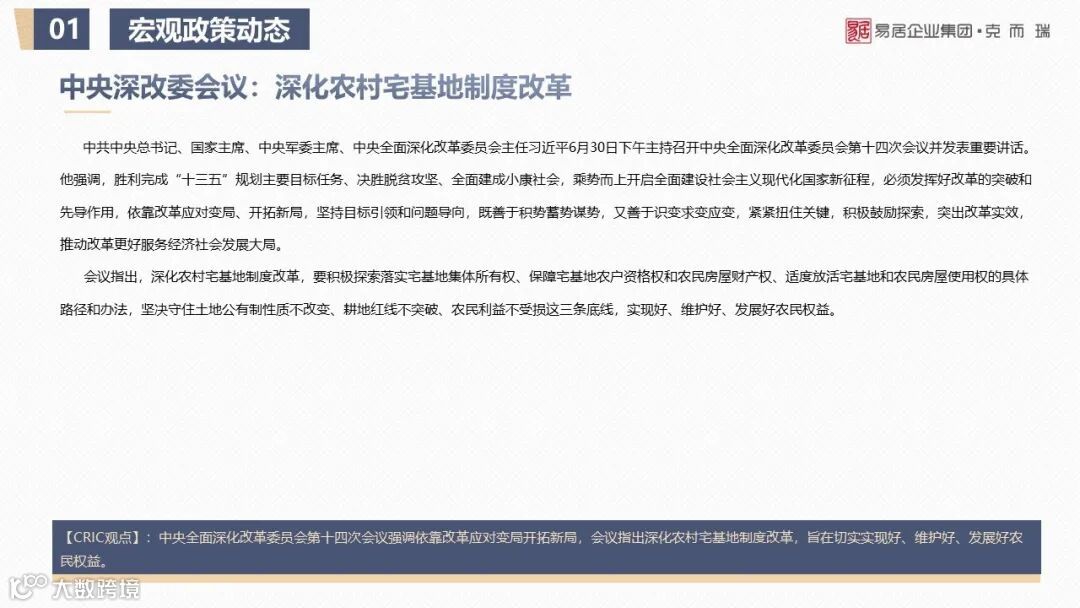 01 宏观政策动态

易居企业集团·克而瑞

中央深改委会议：深化农村宅基地制度改革

中共中央总书记、国家主席、中央军委主席、中央全面深化改革委员会主任习近平6月30日下午主持召开中央全面深化改革委员会第十四次会议并发表重要讲话。他强调，胜利完成“十三五”规划主要目标任务、决胜脱贫攻坚、全面建成小康社会，乘势而上开启全面建设社会主义现代化国家新征程，必须发挥好改革的突破和先导作用，依靠改革应对变局、开拓新局，坚持目标引领和问题导向，既善于积势蓄势谋势，又善于识变求变应变，紧紧扭住关键，积极鼓励探索，突出改革实效，推动改革更好服务经济社会发展大局。

会议指出，深化农村宅基地制度改革，要积极探索落实宅基地集体所有权、保障宅基地农户资格权和农民房屋财产权、适度放活宅基地和农民房屋使用权的具体路径和办法，坚决守住土地公有制性质不改变、耕地红线不突破、农民利益不受损这三条底线，实现好、维护好、发展好农民权益。

【CRIC观点】：中央全面深化改革委员会第十四次会议强调依靠改革应对变局开拓新局，会议指出深化农村宅基地制度改革，旨在切实实现好、维护好、发展好农民权益。

大数跨境